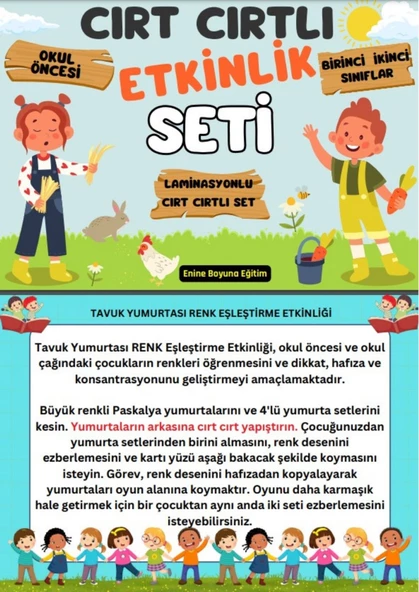 CIRT CIRTLI

OKUL ÖNCESİ

ETKİNLİK

BİRİNCİ İKİNCİ SINIFLAR

SETİ

LAMİNASYONLU CIRT CIRTLI SET

Enine Boyuna Eğitim

TAVUK YUMURTASI RENK EŞLEŞTİRME ETKİNLİĞİ

Tavuk Yumurtası RENK Eşleştirme Etkinliği, okul öncesi ve okul çağındaki çocukların renkleri öğrenmesini ve dikkat, hafıza ve konsantrasyonunu geliştirmeyi amaçlamaktadır.

Büyük renkli Paskalya yumurtalarını ve 4'lü yumurta setlerini kesin. Yumurtaların arkasına cırt cırt yapıştırın. Çocuğunuzdan yumurta setlerinden birini almasını, renk desenini ezberlemesini ve kartı yüzü aşağı bakacak şekilde koymasını isteyin. Görev, renk desenini hafızadan kopyalayarak yumurtaları oyun alanına koymaktır. Oyunu daha karmaşık hale getirmek için bir çocuktan aynı anda iki seti ezberlemesini isteyebilirsiniz.